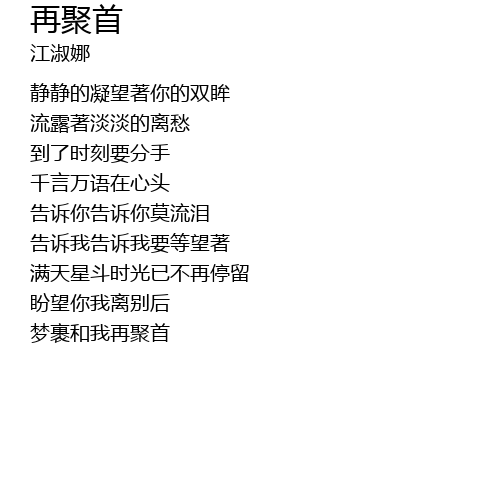 再聚首
江淑娜

静静的凝望著你的双眸
流露著淡淡的离愁
到了时刻要分手
千言万语在心头
告诉你告诉你莫流泪
告诉我告诉我要等望著
满天星斗时光已不再停留
盼望你我离别后
梦裹和我再聚首